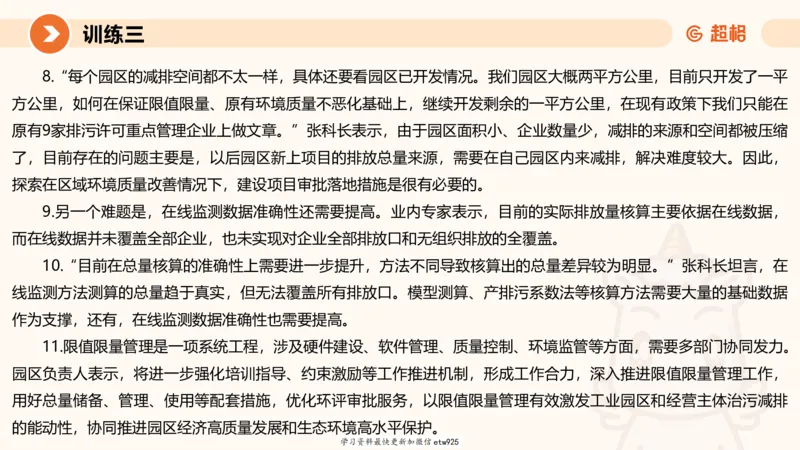 训练三

超格

8.“每个园区的减排空间都不太一样，具体还要看园区已开发情况。我们园区大概两平方公里，目前只开发了一平方公里，如何在保证限值限量、原有环境质量不恶化基础上，继续开发剩余的一平方公里，在现有政策下我们只能在原有9家排污许可重点管理企业上做文章。”张科长表示，由于园区面积小、企业数量少，减排的来源和空间都被压缩了，目前存在的问题主要是，以后园区新上项目的排放总量来源，需要在自己园区内来减排，解决难度较大。因此，探索在区域环境质量改善情况下，建设项目审批落地措施是很有必要的。

9.另一个难题是，在线监测数据准确性还需要提高。业内专家表示，目前的实际排放量核算主要依据在线数据，而在线数据并未覆盖全部企业，也未实现对企业全部排放口和无组织排放的全覆盖。

10.“目前在总量核算的准确性上需要进一步提升，方法不同导致核算出的总量差异较为明显。”张科长坦言，在线监测方法测算的总量趋于真实，但无法覆盖所有排放口。模型测算、产排污系数法等核算方法需要大量的基础数据作为支撑，还有，在线监测数据准确性也需要提高。

11.限值限量管理是一项系统工程，涉及硬件建设、软件管理、质量控制、环境监管等方面，需要多部门协同发力。园区负责人表示，将进一步强化培训指导、约束激励等工作推进机制，形成工作合力，深入推进限值限量管理工作，用好总量储备、管理、使用等配套措施，优化环评审批服务，以限值限量管理有效激发工业园区和经营主体治污减排的能动性，协同推进园区经济高质量发展和生态环境高水平保护。

学习资料最快更新加微信 etw925